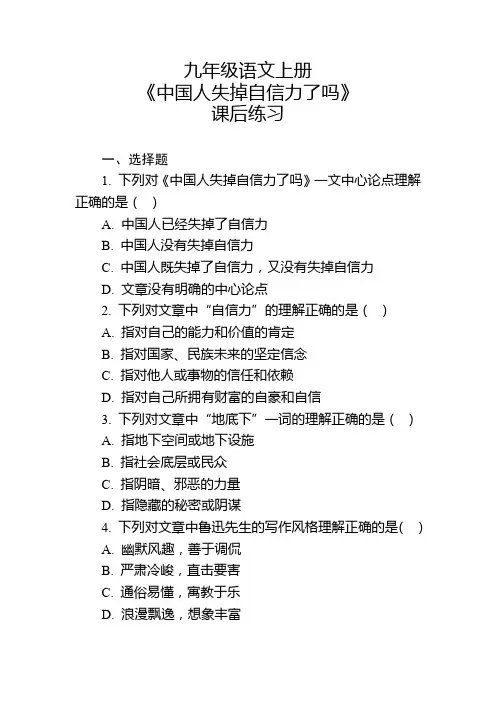 九年级语文上册
《中国人失掉自信力了吗》
课后练习

一、选择题

1. 下列对《中国人失掉自信力了吗》一文中心论点理解正确的是（ ）

A. 中国人已经失掉了自信力

B. 中国人没有失掉自信力

C. 中国人既失掉了自信力，又没有失掉自信力

D. 文章没有明确的中心论点

2. 下列对文章中“自信力”的理解正确的是（ ）

A. 指对自己的能力和价值的肯定

B. 指对国家、民族未来的坚定信念

C. 指对他人或事物的信任和依赖

D. 指对自己所拥有财富的自豪和自信

3. 下列对文章中“地底下”一词的理解正确的是（ ）

A. 指地下空间或地下设施

B. 指社会底层或民众

C. 指阴暗、邪恶的力量

D. 指隐藏的秘密或阴谋

4. 下列对文章中鲁迅先生的写作风格理解正确的是( ）

A. 幽默风趣，善于调侃

B. 严肃冷峻，直击要害

C. 通俗易懂，寓教于乐

D. 浪漫飘逸，想象丰富